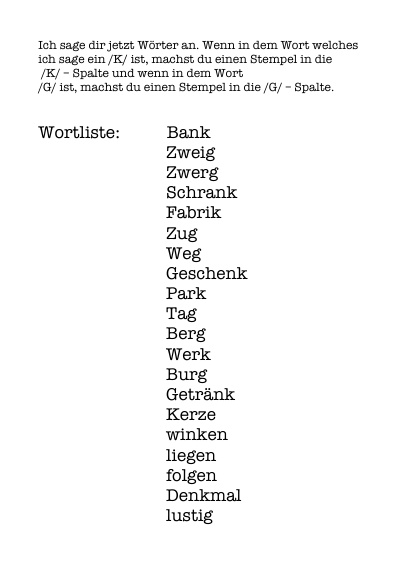 Ich sage dir jetzt Wörter an. Wenn in dem Wort welches ich sage ein /K/ ist, machst du einen Stempel in die /K/ – Spalte und wenn in dem Wort /G/ ist, machst du einen Stempel in die /G/ – Spalte.

Wortliste:
Bank
Zweig
Zwerg
Schrank
Fabrik
Zug
Weg
Geschenk
Park
Tag
Berg
Werk
Burg
Getränk
Kerze
winken
liegen
folgen
Denkmal
lustig